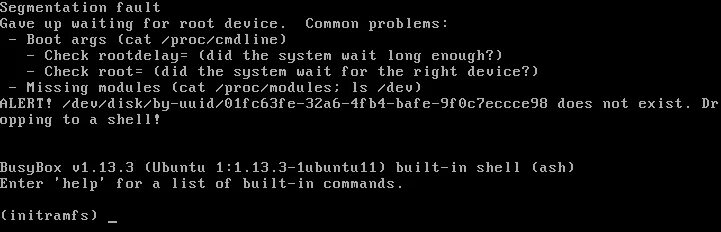 Segmentation fault
Gave up waiting for root device. Common problems:
 - Boot args (cat /proc/cmdline)
   - Check rootdelay= (did the system wait long enough?)
   - Check root= (did the system wait for the right device?)
 - Missing modules (cat /proc/modules; ls /dev)
ALERT! /dev/disk/by-uuid/01fc63fe-32a6-4fb4-bafe-9f0c7eccce98 does not exist. Dropping to a shell!


BusyBox v1.13.3 (Ubuntu 1:1.13.3-1ubuntu11) built-in shell (ash)
Enter 'help' for a list of built-in commands.

(initramfs) _